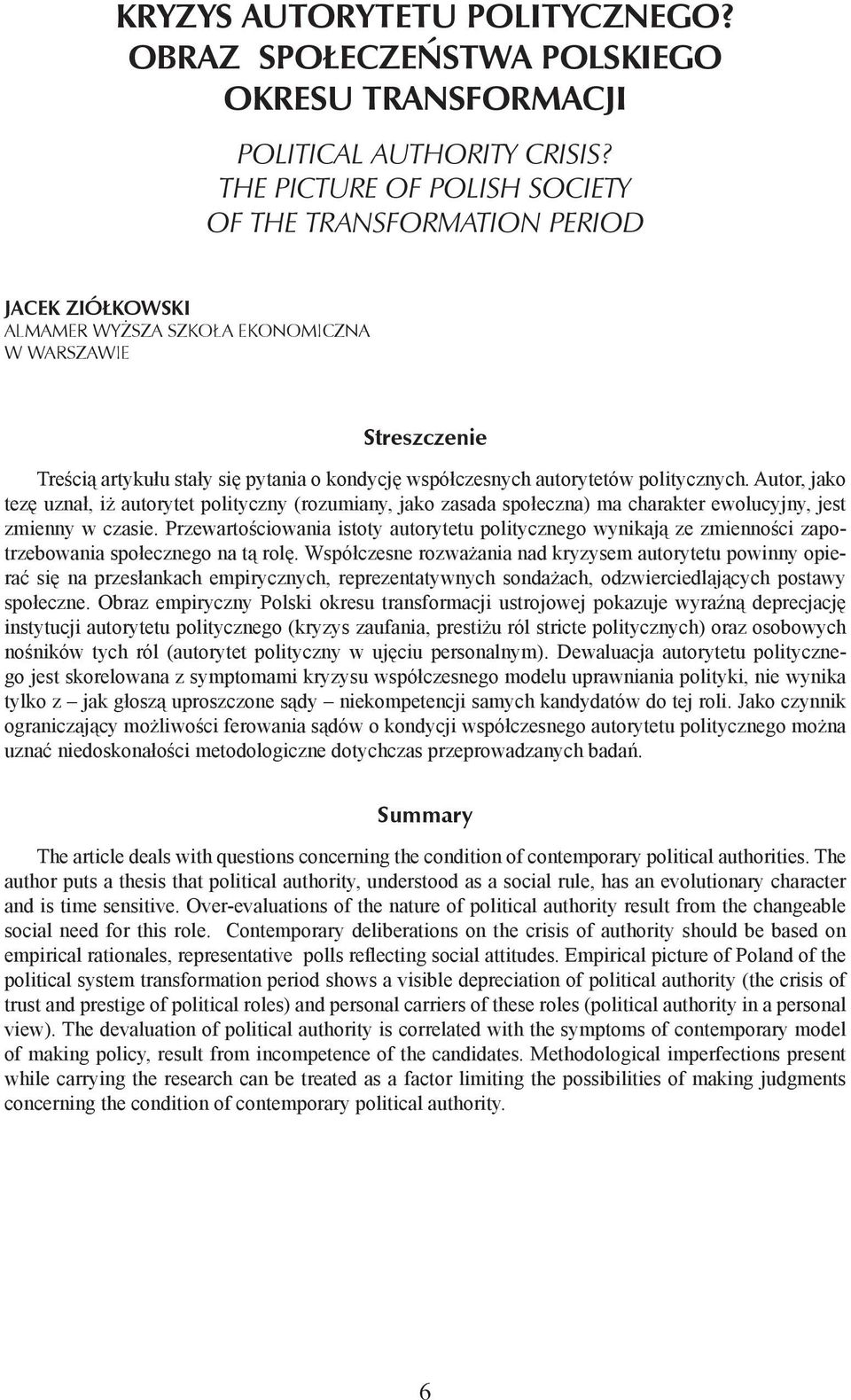 KRYZYS AUTORYTETU POLITYCZNEGO? OBRAZ SPOŁECZEŃSTWA POLSKIEGO OKRESU TRANSFORMACJI

POLITICAL AUTHORITY CRISIS? THE PICTURE OF POLISH SOCIETY OF THE TRANSFORMATION PERIOD

JACEK ZIÓŁKOWSKI
ALMAMER WYŻSZA SZKOŁA EKONOMICZNA W WARSZAWIE

Streszczenie

Treścią artykułu stały się pytania o kondycję współczesnych autorytetów politycznych. Autor, jako tezę uznał, iż autorytet polityczny (rozumiany, jako zasada społeczna) ma charakter ewolucyjny, jest zmienny w czasie. Przewartościowania istoty autorytetu politycznego wynikają ze zmienności zapotrzebowania społecznego na tą rolę. Współczesne rozważania nad kryzysem autorytetu powinny opierać się na przesłankach empirycznych, reprezentatywnych sondażach, odzwierciedlających postawy społeczne. Obraz empiryczny Polski okresu transformacji ustrojowej pokazuje wyraźną deprecjację instytucji autorytetu politycznego (kryzys zaufania, prestiżu ról stricte politycznych) oraz osobowych nośników tych ról (autorytet polityczny w ujęciu personalnym). Dewaluacja autorytetu politycznego jest skorelowana z symptomami kryzysu współczesnego modelu uprawniania polityki, nie wynika tylko z – jak głoszą uproszczone sądy – niekompetencji samych kandydatów do tej roli. Jako czynnik ograniczający możliwości ferowania sądów o kondycji współczesnego autorytetu politycznego można uznać niedoskonałości metodologiczne dotychczas przeprowadzanych badań.

Summary

The article deals with questions concerning the condition of contemporary political authorities. The author puts a thesis that political authority, understood as a social rule, has an evolutionary character and is time sensitive. Over-evaluations of the nature of political authority result from the changeable social need for this role. Contemporary deliberations on the crisis of authority should be based on empirical rationales, representative polls reflecting social attitudes. Empirical picture of Poland of the political system transformation period shows a visible depreciation of political authority (the crisis of trust and prestige of political roles) and personal carriers of these roles (political authority in a personal view). The devaluation of political authority is correlated with the symptoms of contemporary model of making policy, result from incompetence of the candidates. Methodological imperfections present while carrying the research can be treated as a factor limiting the possibilities of making judgments concerning the condition of contemporary political authority.

6